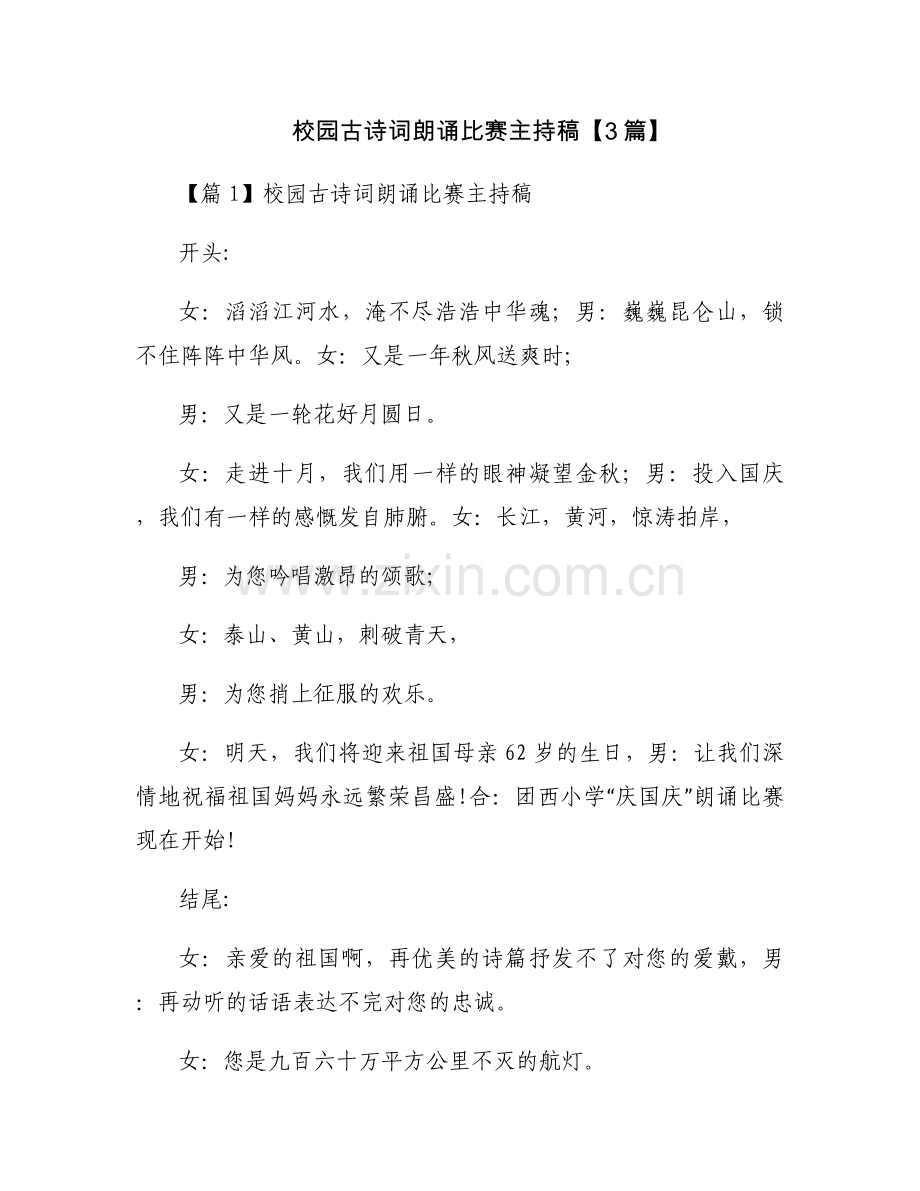 校园古诗词朗诵比赛主持稿【3篇】

【篇1】校园古诗词朗诵比赛主持稿

开头:

女:滔滔江河水,淹不尽浩浩中华魂;男:巍巍昆仑山,锁不住阵阵中华风。女:又是一年秋风送爽时;

男:又是一轮花好月圆日。

女:走进十月,我们用一样的眼神凝望金秋;男:投入国庆,我们有一样的感慨发自肺腑。女:长江,黄河,惊涛拍岸,

男:为您吟唱激昂的颂歌;

女:泰山、黄山,刺破青天,

男:为您捎上征服的欢乐。

女:明天,我们将迎来祖国母亲62岁的生日,男:让我们深情地祝福祖国妈妈永远繁荣昌盛!合:团西小学“庆国庆”朗诵比赛现在开始!

结尾:

女:亲爱的祖国啊,再优美的诗篇抒发不了对您的爱戴,男:再动听的话语表达不完对您的忠诚。

女:您是九百六十万平方公里不灭的航灯。

www.zixin.com.cn